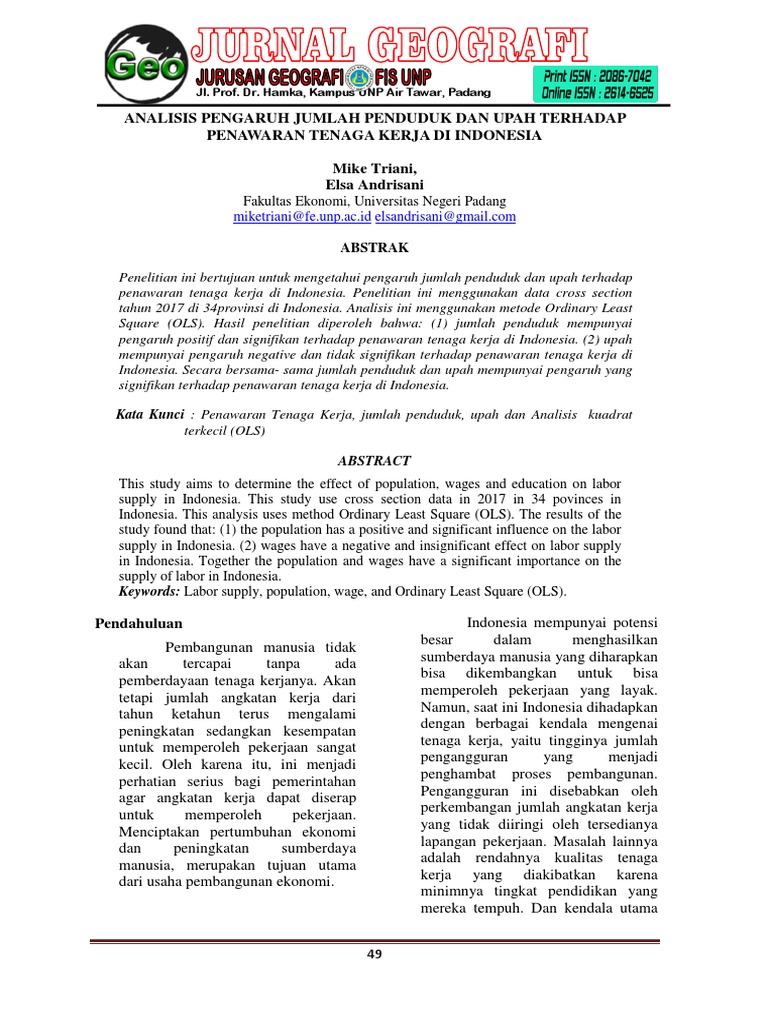 Geo JURNAL GEOGRAFI
JURUSAN GEOGRAFI FIS UNP
Jl. Prof. Dr. Hamka, Kampus UNP Air Tawar, Padang
Print ISSN : 2086-7042
Online ISSN : 2614-6525

ANALISIS PENGARUH JUMLAH PENDUDUK DAN UPAH TERHADAP PENAWARAN TENAGA KERJA DI INDONESIA

Mike Triani,
Elsa Andrisani
Fakultas Ekonomi, Universitas Negeri Padang
miketriani@fe.unp.ac.id elsandrisani@gmail.com

ABSTRAK

Penelitian ini bertujuan untuk mengetahui pengaruh jumlah penduduk dan upah terhadap penawaran tenaga kerja di Indonesia. Penelitian ini menggunakan data cross section tahun 2017 di 34provinsi di Indonesia. Analisis ini menggunakan metode Ordinary Least Square (OLS). Hasil penelitian diperoleh bahwa: (1) jumlah penduduk mempunyai pengaruh positif dan signifikan terhadap penawaran tenaga kerja di Indonesia. (2) upah mempunyai pengaruh negative dan tidak signifikan terhadap penawaran tenaga kerja di Indonesia. Secara bersama- sama jumlah penduduk dan upah mempunyai pengaruh yang signifikan terhadap penawaran tenaga kerja di Indonesia.

Kata Kunci : Penawaran Tenaga Kerja, jumlah penduduk, upah dan Analisis kuadrat terkecil (OLS)

ABSTRACT

This study aims to determine the effect of population, wages and education on labor supply in Indonesia. This study use cross section data in 2017 in 34 povinces in Indonesia. This analysis uses method Ordinary Least Square (OLS). The results of the study found that: (1) the population has a positive and significant influence on the labor supply in Indonesia. (2) wages have a negative and insignificant effect on labor supply in Indonesia. Together the population and wages have a significant importance on the supply of labor in Indonesia.
Keywords: Labor supply, population, wage, and Ordinary Least Square (OLS).

Pendahuluan

Pembangunan manusia tidak akan tercapai tanpa ada pemberdayaan tenaga kerjanya. Akan tetapi jumlah angkatan kerja dari tahun ketahun terus mengalami peningkatan sedangkan kesempatan untuk memperoleh pekerjaan sangat kecil. Oleh karena itu, ini menjadi perhatian serius bagi pemerintahan agar angkatan kerja dapat diserap untuk memperoleh pekerjaan. Menciptakan pertumbuhan ekonomi dan peningkatan sumberdaya manusia, merupakan tujuan utama dari usaha pembangunan ekonomi.

Indonesia mempunyai potensi besar dalam menghasilkan sumberdaya manusia yang diharapkan bisa dikembangkan untuk bisa memperoleh pekerjaan yang layak. Namun, saat ini Indonesia dihadapkan dengan berbagai kendala mengenai tenaga kerja, yaitu tingginya jumlah pengangguran yang menjadi penghambat proses pembangunan. Pengangguran ini disebabkan oleh perkembangan jumlah angkatan kerja yang tidak diiringi oleh tersedianya lapangan pekerjaan. Masalah lainnya adalah rendahnya kualitas tenaga kerja yang diakibatkan karena minimnya tingkat pendidikan yang mereka tempuh. Dan kendala utama

49